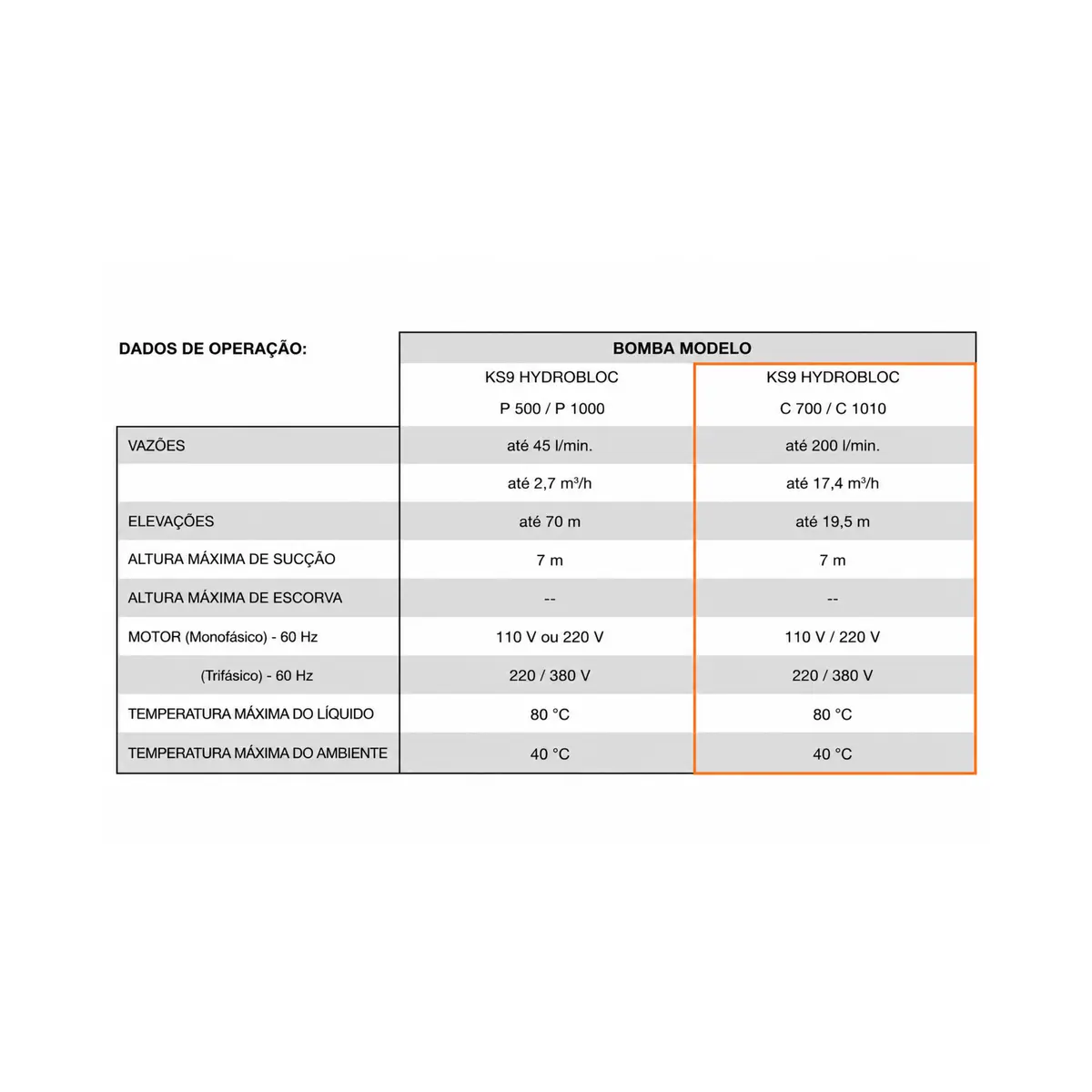 | DADOS DE OPERAÇÃO: | BOMBA MODELO | |
|---|---|---|
| | KS9 HYDROBLOC P 500 / P 1000 | KS9 HYDROBLOC C 700 / C 1010 |
| VAZÕES | até 45 l/min. | até 200 l/min. |
| | até 2,7 m³/h | até 17,4 m³/h |
| ELEVAÇÕES | até 70 m | até 19,5 m |
| ALTURA MÁXIMA DE SUCÇÃO | 7 m | 7 m |
| ALTURA MÁXIMA DE ESCORVA | -- | -- |
| MOTOR (Monofásico) - 60 Hz | 110 V ou 220 V | 110 V / 220 V |
| (Trifásico) - 60 Hz | 220 / 380 V | 220 / 380 V |
| TEMPERATURA MÁXIMA DO LÍQUIDO | 80 °C | 80 °C |
| TEMPERATURA MÁXIMA DO AMBIENTE | 40 °C | 40 °C |